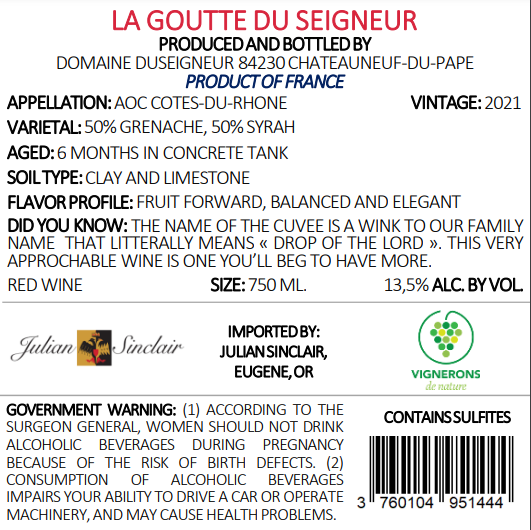 LA GOUTTE DU SEIGNEUR
PRODUCED AND BOTTLED BY
DOMAINE DUSEIGNEUR 84230 CHATEAUNEUF-DU-PAPE
PRODUCT OF FRANCE

APPELLATION: AOC COTES-DU-RHONE VINTAGE: 2021
VARIETAL: 50% GRENACHE, 50% SYRAH
AGED: 6 MONTHS IN CONCRETE TANK
SOIL TYPE: CLAY AND LIMESTONE
FLAVOR PROFILE: FRUIT FORWARD, BALANCED AND ELEGANT
DID YOU KNOW: THE NAME OF THE CUVEE IS A WINK TO OUR FAMILY NAME THAT LITTERALLY MEANS « DROP OF THE LORD ». THIS VERY APPROCHABLE WINE IS ONE YOU'LL BEG TO HAVE MORE.
RED WINE SIZE: 750 ML. 13,5% ALC. BY VOL.

Julian Sinclair

IMPORTED BY:
JULIAN SINCLAIR,
EUGENE, OR

VIGNERONS
de nature

GOVERNMENT WARNING: (1) ACCORDING TO THE SURGEON GENERAL, WOMEN SHOULD NOT DRINK ALCOHOLIC BEVERAGES DURING PREGNANCY BECAUSE OF THE RISK OF BIRTH DEFECTS. (2) CONSUMPTION OF ALCOHOLIC BEVERAGES IMPAIRS YOUR ABILITY TO DRIVE A CAR OR OPERATE MACHINERY, AND MAY CAUSE HEALTH PROBLEMS.

CONTAINS SULFITES

3 760104 951444